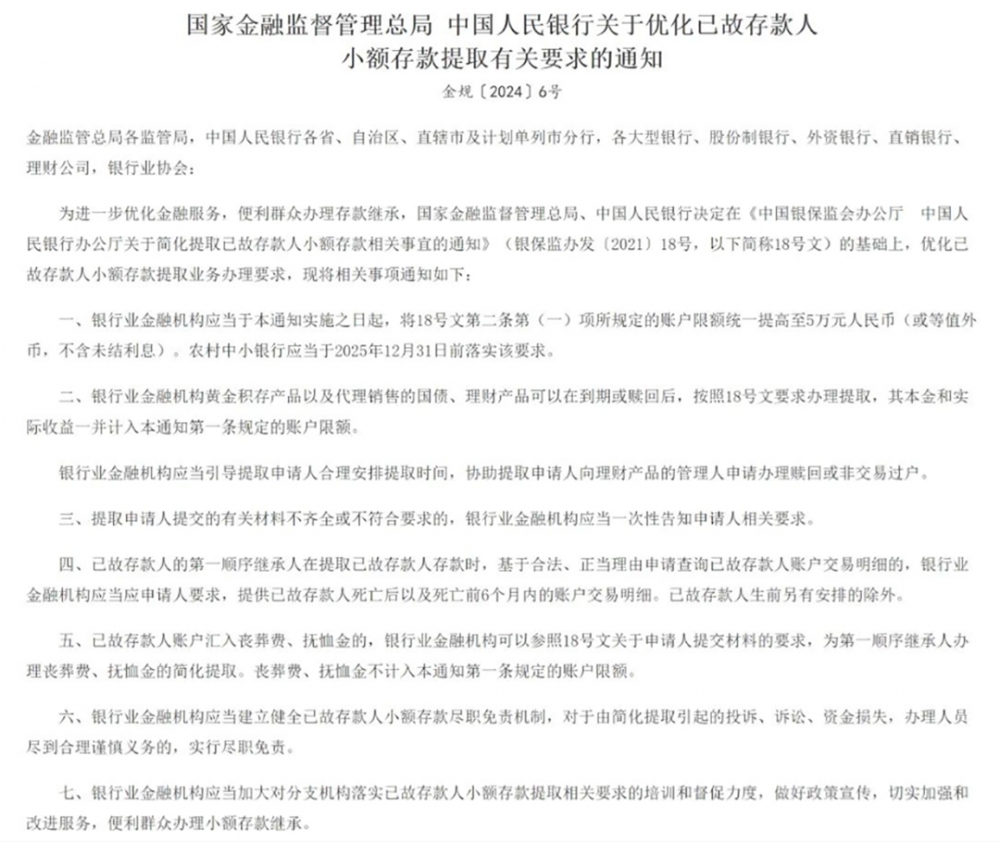 国家金融监督管理总局 中国人民银行关于优化已故存款人小额存款提取有关要求的通知

金规〔2024〕6号

金融监管总局各监管局，中国人民银行各省、自治区、直辖市及计划单列市分行，各大型银行、股份制银行、外资银行、直销银行、理财公司，银行业协会：

为进一步优化金融服务，便利群众办理存款继承，国家金融监督管理总局、中国人民银行决定在《中国银保监会办公厅 中国人民银行办公厅关于简化提取已故存款人小额存款相关事宜的通知》（银保监办发〔2021〕18号，以下简称18号文）的基础上，优化已故存款人小额存款提取业务办理要求，现将相关事项通知如下：

一、银行业金融机构应当于本通知实施之日起，将18号文第二条第（一）项所规定的账户限额统一提高至5万元人民币（或等值外币，不含未结利息）。农村中小银行应当于2025年12月31日前落实该要求。

二、银行业金融机构黄金积存产品以及代理销售的国债、理财产品可以在到期或赎回后，按照18号文要求办理提取，其本金和实际收益一并计入本通知第一条规定的账户限额。

银行业金融机构应当引导提取申请人合理安排提取时间，协助提取申请人向理财产品的管理人申请办理赎回或非交易过户。

三、提取申请人提交的有关材料不齐全或不符合要求的，银行业金融机构应当一次性告知申请人相关要求。

四、已故存款人的第一顺序继承人在提取已故存款人存款时，基于合法、正当理由申请查询已故存款人账户交易明细的，银行业金融机构应当应申请人要求，提供已故存款人死亡后以及死亡前6个月内的账户交易明细。已故存款人生前另有安排的除外。

五、已故存款人账户汇入丧葬费、抚恤金的，银行业金融机构可以参照18号文关于申请人提交材料的要求，为第一顺序继承人办理丧葬费、抚恤金的简化提取。丧葬费、抚恤金不计入本通知第一条规定的账户限额。

六、银行业金融机构应当建立健全已故存款人小额存款尽职免责机制，对于由简化提取引起的投诉、诉讼、资金损失，办理人员尽到合理谨慎义务的，实行尽职免责。

七、银行业金融机构应当加大对分支机构落实已故存款人小额存款提取相关要求的培训和督促力度，做好政策宣传，切实加强和改进服务，便利群众办理小额存款继承。